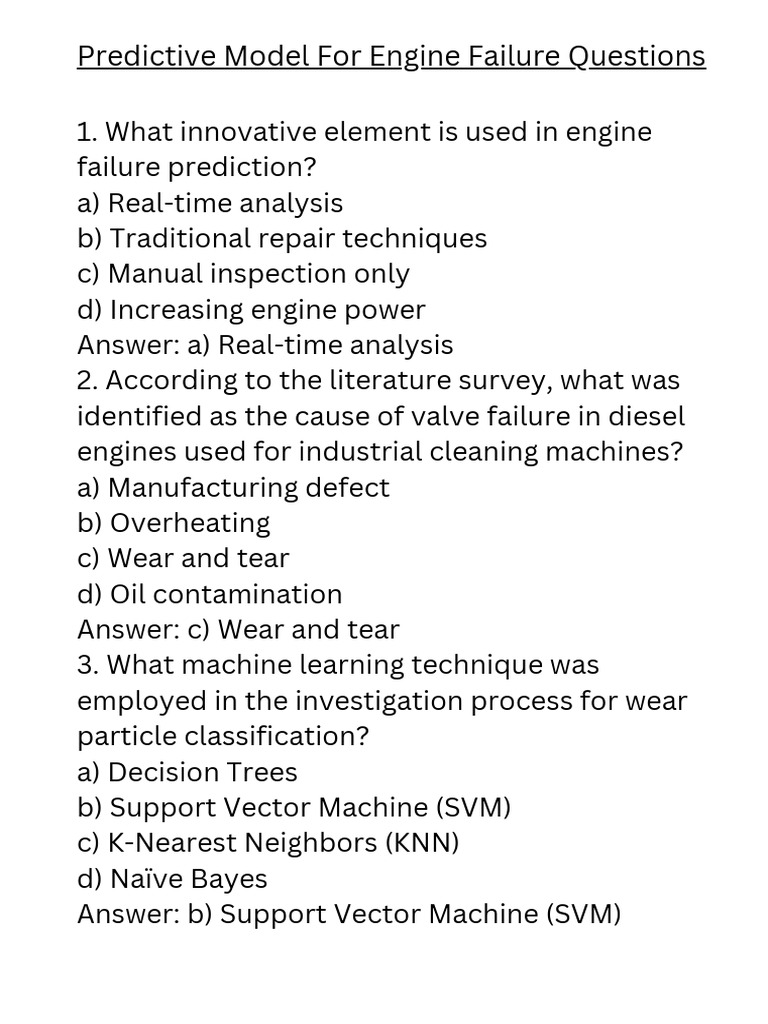 Predictive Model For Engine Failure Questions

1. What innovative element is used in engine failure prediction?
a) Real-time analysis
b) Traditional repair techniques
c) Manual inspection only
d) Increasing engine power
Answer: a) Real-time analysis
2. According to the literature survey, what was identified as the cause of valve failure in diesel engines used for industrial cleaning machines?
a) Manufacturing defect
b) Overheating
c) Wear and tear
d) Oil contamination
Answer: c) Wear and tear
3. What machine learning technique was employed in the investigation process for wear particle classification?
a) Decision Trees
b) Support Vector Machine (SVM)
c) K-Nearest Neighbors (KNN)
d) Naïve Bayes
Answer: b) Support Vector Machine (SVM)